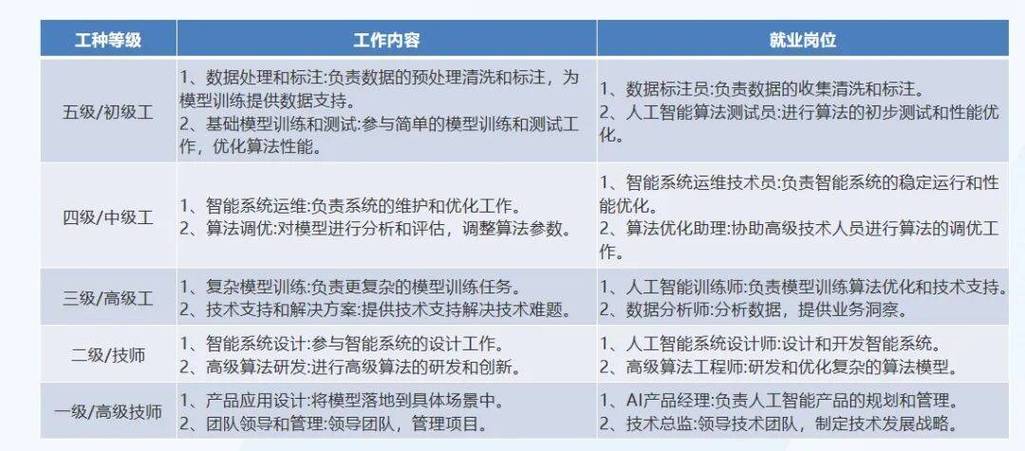 | 工种等级 | 工作内容 | 就业岗位 |
|---|---|---|
| 五级/初级工 | 1、数据处理和标注:负责数据的预处理清洗和标注，为模型训练提供数据支持。 2、基础模型训练和测试:参与简单的模型训练和测试工作，优化算法性能。 | 1、数据标注员:负责数据的收集清洗和标注。 2、人工智能算法测试员:进行算法的初步测试和性能优化。 |
| 四级/中级工 | 1、智能系统运维:负责系统的维护和优化工作。 2、算法调优:对模型进行分析和评估，调整算法参数。 | 1、智能系统运维技术员:负责智能系统的稳定运行和性能优化。 2、算法优化助理:协助高级技术人员进行算法的调优工作。 |
| 三级/高级工 | 1、复杂模型训练:负责更复杂的模型训练任务。 2、技术支持和解决方案:提供技术支持解决技术难题。 | 1、人工智能训练师:负责模型训练算法优化和技术支持。 2、数据分析师:分析数据，提供业务洞察。 |
| 二级/技师 | 1、智能系统设计:参与智能系统的设计工作。 2、高级算法研发:进行高级算法的研发和创新。 | 1、人工智能系统设计师:设计和开发智能系统。 2、高级算法工程师:研发和优化复杂的算法模型。 |
| 一级/高级技师 | 1、产品应用设计:将模型落地到具体场景中。 2、团队领导和管理:领导团队，管理项目。 | 1、AI产品经理:负责人工智能产品的规划和管理。 2、技术总监:领导技术团队，制定技术发展战略。 |